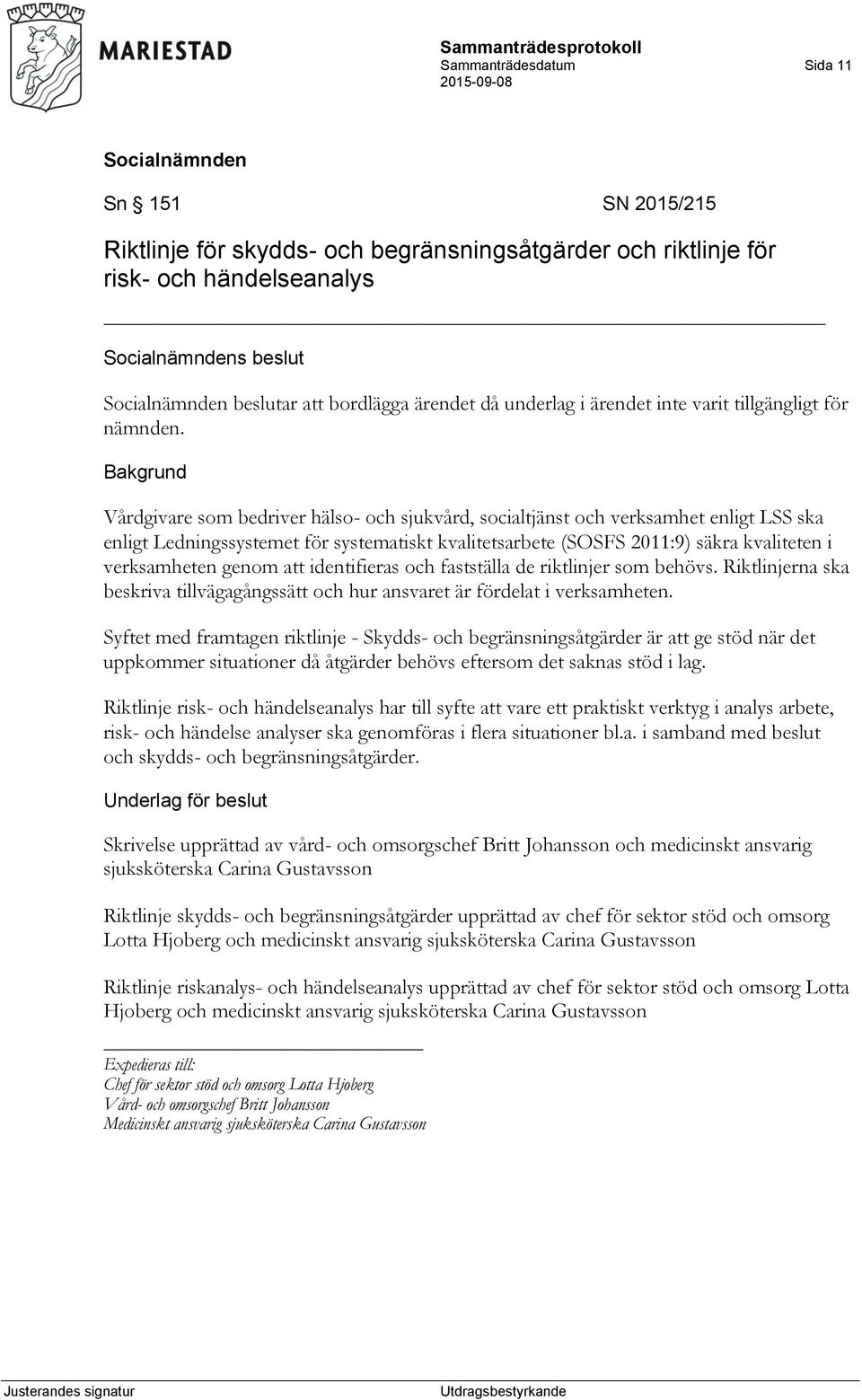 MARIESTAD

Sammanträdesprotokoll
Sammanträdesdatum
2015-09-08

Sida 11

Socialnämnden

Sn § 151 SN 2015/215

Riktlinje för skydds- och begränsningsåtgärder och riktlinje för risk- och händelseanalys

Socialnämndens beslut

Socialnämnden beslutar att bordlägga ärendet då underlag i ärendet inte varit tillgängligt för nämnden.

Bakgrund

Vårdgivare som bedriver hälso- och sjukvård, socialtjänst och verksamhet enligt LSS ska enligt Ledningssystemet för systematiskt kvalitetsarbete (SOSFS 2011:9) säkra kvaliteten i verksamheten genom att identifieras och fastställa de riktlinjer som behövs. Riktlinjerna ska beskriva tillvägagångssätt och hur ansvaret är fördelat i verksamheten.

Syftet med framtagen riktlinje - Skydds- och begränsningsåtgärder är att ge stöd när det uppkommer situationer då åtgärder behövs eftersom det saknas stöd i lag.

Riktlinje risk- och händelseanalys har till syfte att vare ett praktiskt verktyg i analys arbete, risk- och händelse analyser ska genomföras i flera situationer bl.a. i samband med beslut och skydds- och begränsningsåtgärder.

Underlag för beslut

Skrivelse upprättad av vård- och omsorgschef Britt Johansson och medicinskt ansvarig sjuksköterska Carina Gustavsson

Riktlinje skydds- och begränsningsåtgärder upprättad av chef för sektor stöd och omsorg Lotta Hjoberg och medicinskt ansvarig sjuksköterska Carina Gustavsson

Riktlinje riskanalys- och händelseanalys upprättad av chef för sektor stöd och omsorg Lotta Hjoberg och medicinskt ansvarig sjuksköterska Carina Gustavsson

Expedieras till:
Chef för sektor stöd och omsorg Lotta Hjoberg
Vård- och omsorgschef Britt Johansson
Medicinskt ansvarig sjuksköterska Carina Gustavsson

Justerandes signatur Utdragsbestyrkande